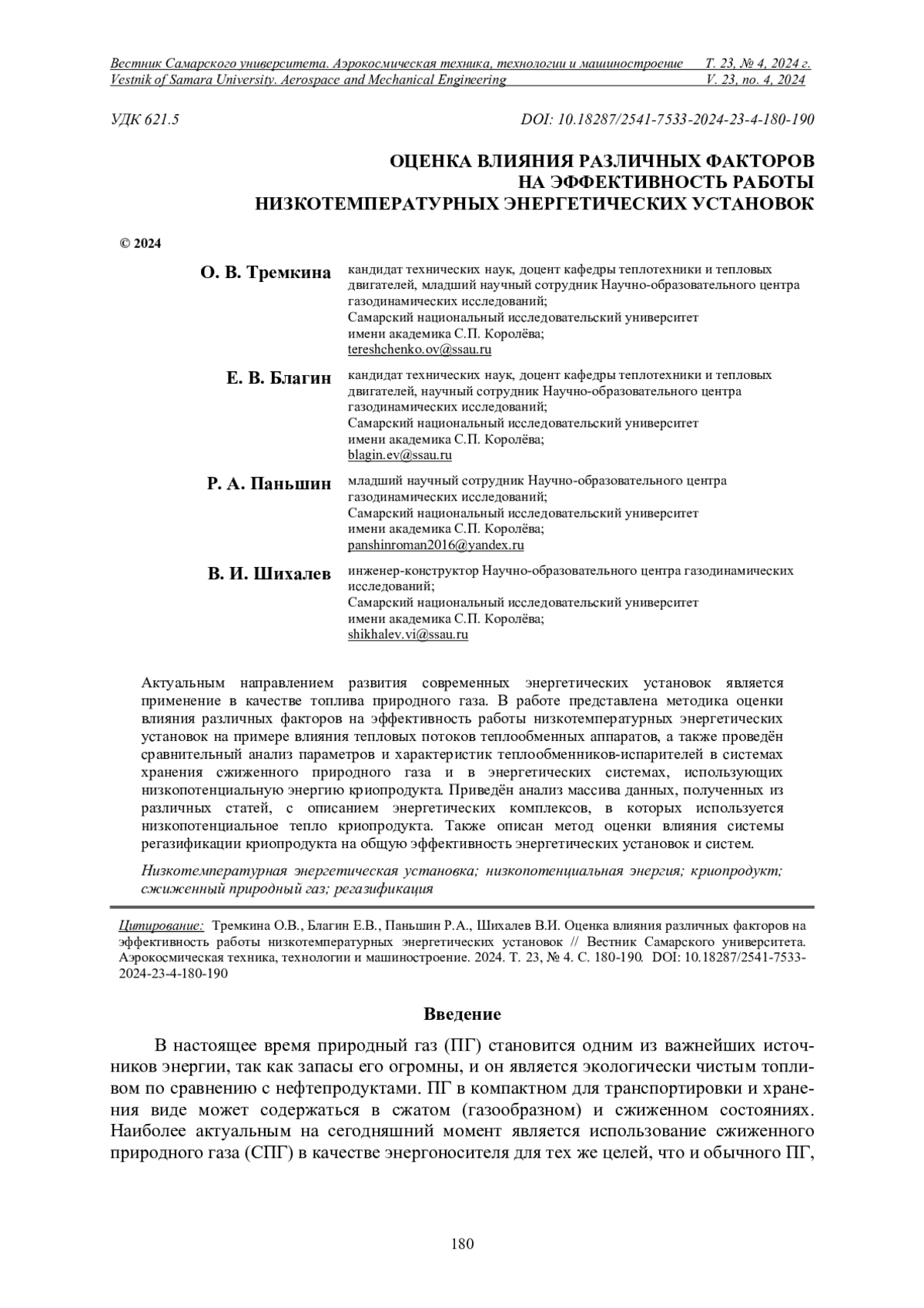 Вестник Самарского университета. Аэрокосмическая техника, технологии и машиностроение Т. 23, № 4, 2024 г.
Vestnik of Samara University. Aerospace and Mechanical Engineering V. 23, no. 4, 2024

УДК 621.5 DOI: 10.18287/2541-7533-2024-23-4-180-190

ОЦЕНКА ВЛИЯНИЯ РАЗЛИЧНЫХ ФАКТОРОВ НА ЭФФЕКТИВНОСТЬ РАБОТЫ НИЗКОТЕМПЕРАТУРНЫХ ЭНЕРГЕТИЧЕСКИХ УСТАНОВОК

© 2024

О. В. Тремкина кандидат технических наук, доцент кафедры теплотехники и тепловых двигателей, младший научный сотрудник Научно-образовательного центра газодинамических исследований;
Самарский национальный исследовательский университет имени академика С.П. Королёва;
tereshchenko.ov@ssau.ru

Е. В. Благин кандидат технических наук, доцент кафедры теплотехники и тепловых двигателей, научный сотрудник Научно-образовательного центра газодинамических исследований;
Самарский национальный исследовательский университет имени академика С.П. Королёва;
blagin.ev@ssau.ru

Р. А. Паньшин младший научный сотрудник Научно-образовательного центра газодинамических исследований;
Самарский национальный исследовательский университет имени академика С.П. Королёва;
panshinroman2016@yandex.ru

В. И. Шихалев инженер-конструктор Научно-образовательного центра газодинамических исследований;
Самарский национальный исследовательский университет имени академика С.П. Королёва;
shikhalev.vi@ssau.ru

Актуальным направлением развития современных энергетических установок является применение в качестве топлива природного газа. В работе представлена методика оценки влияния различных факторов на эффективность работы низкотемпературных энергетических установок на примере влияния тепловых потоков теплообменных аппаратов, а также проведён сравнительный анализ параметров и характеристик теплообменников-испарителей в системах хранения сжиженного природного газа и в энергетических системах, использующих низкопотенциальную энергию криопродукта. Приведён анализ массива данных, полученных из различных статей, с описанием энергетических комплексов, в которых используется низкопотенциальное тепло криопродукта. Также описан метод оценки влияния системы регазификации криопродукта на общую эффективность энергетических установок и систем.

Низкотемпературная энергетическая установка; низкопотенциальная энергия; криопродукт; сжиженный природный газ; регазификация

Цитирование: Тремкина О.В., Благин Е.В., Паньшин Р.А., Шихалев В.И. Оценка влияния различных факторов на эффективность работы низкотемпературных энергетических установок // Вестник Самарского университета. Аэрокосмическая техника, технологии и машиностроение. 2024. Т. 23, № 4. С. 180-190. DOI: 10.18287/2541-7533-2024-23-4-180-190

Введение

В настоящее время природный газ (ПГ) становится одним из важнейших источников энергии, так как запасы его огромны, и он является экологически чистым топливом по сравнению с нефтепродуктами. ПГ в компактном для транспортировки и хранения виде может содержаться в сжатом (газообразном) и сжиженном состояниях. Наиболее актуальным на сегодняшний момент является использование сжиженного природного газа (СПГ) в качестве энергоносителя для тех же целей, что и обычного ПГ,

180